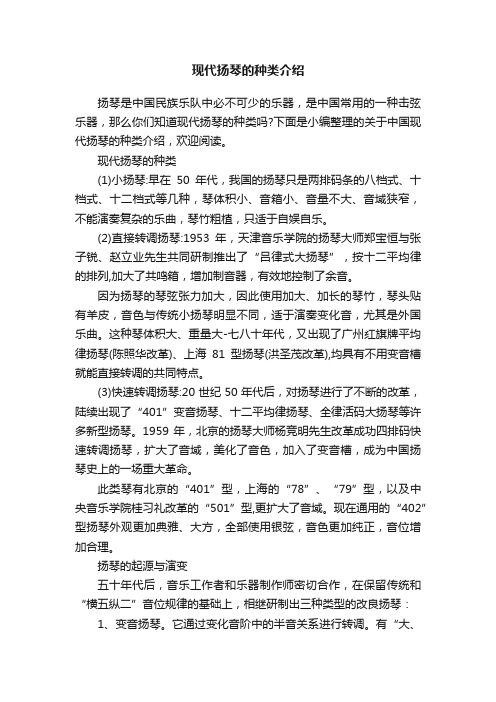 现代扬琴的种类介绍

扬琴是中国民族乐队中必不可少的乐器，是中国常用的一种击弦乐器，那么你们知道现代扬琴的种类吗?下面是小编整理的关于中国现代扬琴的种类介绍，欢迎阅读。

现代扬琴的种类

(1)小扬琴:早在 50 年代，我国的扬琴只是两排码条的八档式、十档式、十二档式等几种，琴体积小、音箱小、音量不大、音域狭窄，不能演奏复杂的乐曲，琴竹粗植，只适于自娱自乐。

(2)直接转调扬琴:1953 年，天津音乐学院的扬琴大师郑宝恒与张子锐、赵立业先生共同研制推出了“吕律式大扬琴”，按十二平均律的排列,加大了共鸣箱，增加制音器，有效地控制了余音。

因为扬琴的琴弦张力加大，因此使用加大、加长的琴竹，琴头贴有羊皮，音色与传统小扬琴明显不同，适于演奏变化音，尤其是外国乐曲。这种琴体积大、重量大-七八十年代，又出现了广州红旗牌平均律扬琴(陈照华改革)、上海 81 型扬琴(洪圣茂改革),均具有不用变音槽就能直接转调的共同特点。

(3)快速转调扬琴:20 世纪 50 年代后，对扬琴进行了不断的改革，陆续出现了“401”变音扬琴、十二平均律扬琴、全律活码大扬琴等许多新型扬琴。1959 年，北京的扬琴大师杨竞明先生改革成功四排码快速转调扬琴，扩大了音域，美化了音色，加入了变音槽，成为中国扬琴史上的一场重大革命。

此类琴有北京的“401”型，上海的“78”、“79”型，以及中央音乐学院桂习礼改革的“501”型,更扩大了音域。现在通用的“402”型扬琴外观更加典雅、大方，全部使用银弦，音色更加纯正，音位增加合理。

扬琴的起源与演变

五十年代后，音乐工作者和乐器制作师密切合作，在保留传统和“横五纵二”音位规律的基础上，相继研制出三种类型的改良扬琴：

1、变音扬琴。它通过变化音阶中的半音关系进行转调。有“大、